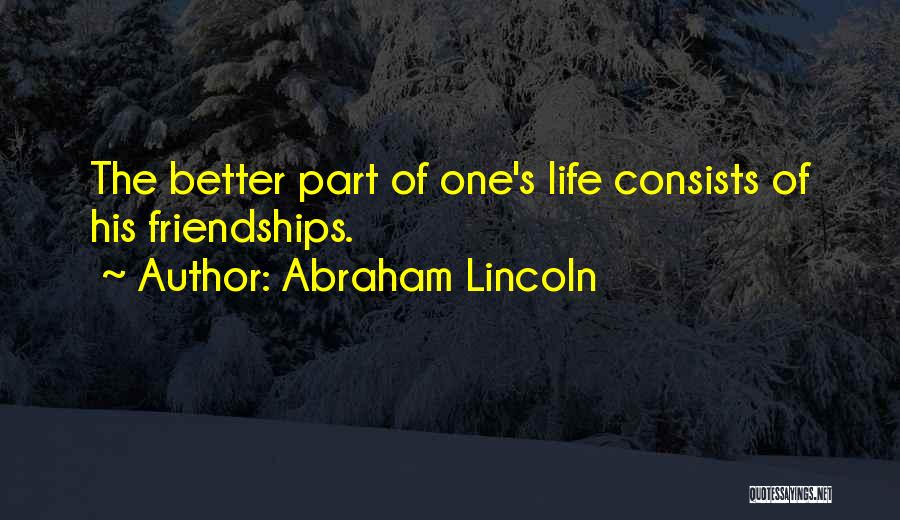 The better part of one's life consists of his friendships.

~ Author: Abraham Lincoln

QUOTESSAYINGS.NET